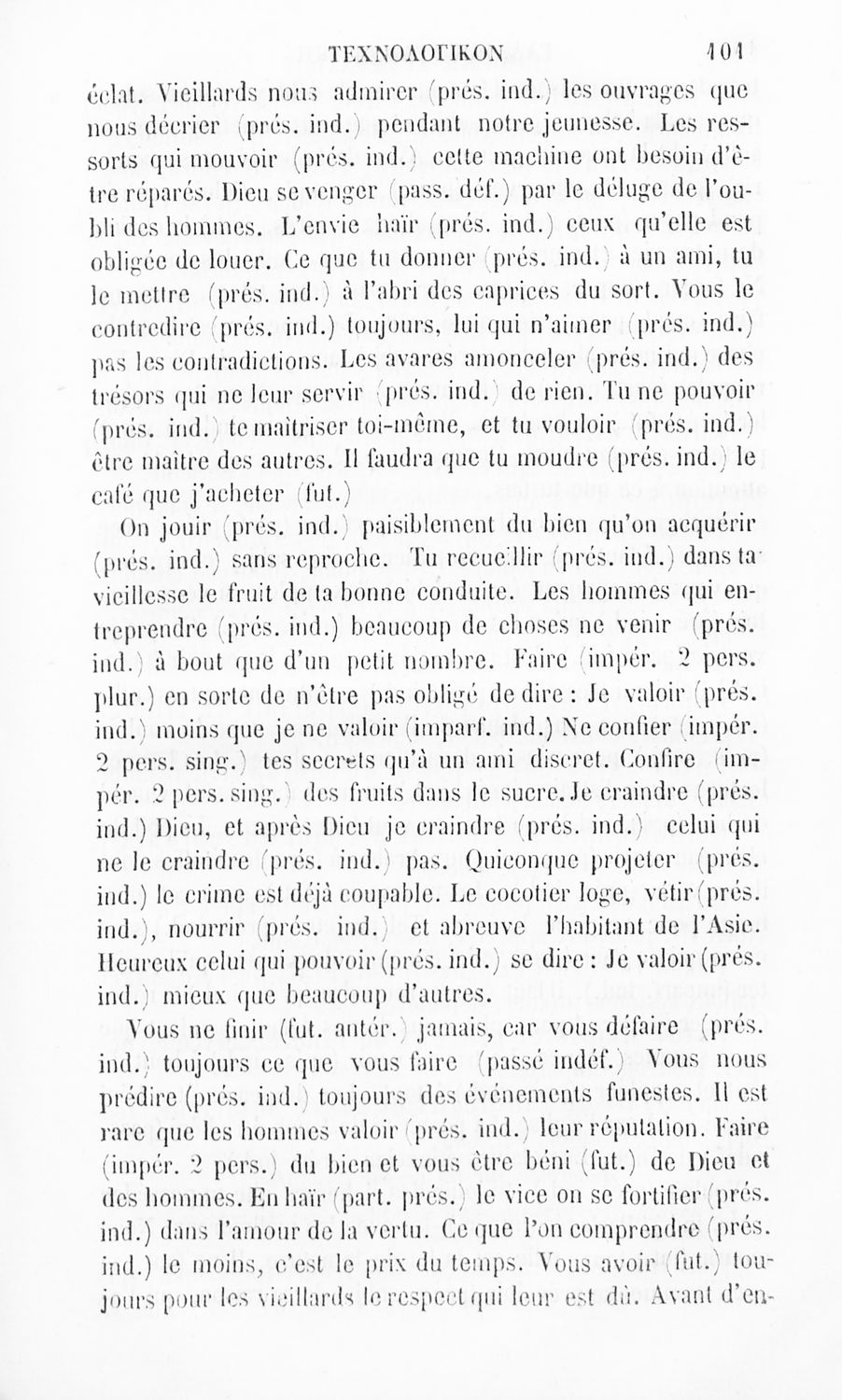 ΤΕΧΝΟΛΟΓΙΚΟΝ 101

éclat. Vieillards nous admirer (prés. ind.) les ouvrages que nous décrier (prés. ind.) pendant notre jeunesse. Les ressorts qui mouvoir (prés. ind.) cette machine ont besoin d'être réparés. Dieu se venger (pass. déf.) par le déluge de l'oubli des hommes. L'envie haïr (prés. ind.) ceux qu'elle est obligée de louer. Ce que tu donner (prés. ind.) à un ami, tu le mettre (prés. ind.) à l'abri des caprices du sort. Vous le contredire (prés. ind.) toujours, lui qui n'aimer (prés. ind.) pas les contradictions. Les avares amonceler (prés. ind.) des trésors qui ne leur servir (prés. ind.) de rien. Tu ne pouvoir (prés. ind.) te maîtriser toi-même, et tu vouloir (prés. ind.) être maître des autres. Il faudra que tu moudre (prés. ind.) le café que j'acheter (fut.)

On jouir (prés. ind.) paisiblement du bien qu'on acquérir (prés. ind.) sans reproche. Tu recueillir (prés. ind.) dans ta vieillesse le fruit de ta bonne conduite. Les hommes qui entreprendre (prés. ind.) beaucoup de choses ne venir (prés. ind.) à bout que d'un petit nombre. Faire (impér. 2 pers. plur.) en sorte de n'être pas obligé de dire : Je valoir (prés. ind.) moins que je ne valoir (imparf. ind.) Ne confier (impér. 2 pers. sing.) tes secrets qu'à un ami discret. Confire (impér. 2 pers. sing.) des fruits dans le sucre. Je craindre (prés. ind.) Dieu, et après Dieu je craindre (prés. ind.) celui qui ne le craindre (prés. ind.) pas. Quiconque projeter (prés. ind.) le crime est déjà coupable. Le cocotier loge, vêtir (prés. ind.), nourrir (prés. ind.) et abreuve l'habitant de l'Asie. Heureux celui qui pouvoir (prés. ind.) se dire : Je valoir (prés. ind.) mieux que beaucoup d'autres.

Vous ne finir (fut. antér.) jamais, car vous défaire (prés. ind.) toujours ce que vous faire (passé indéf.) Vous nous prédire (prés. ind.) toujours des événements funestes. Il est rare que les hommes valoir (prés. ind.) leur réputation. Faire (impér. 2 pers.) du bien et vous être béni (fut.) de Dieu et des hommes. En haïr (part. prés.) le vice on se fortifier (prés. ind.) dans l'amour de la vertu. Ce que l'on comprendre (prés. ind.) le moins, c'est le prix du temps. Vous avoir (fut.) toujours pour les vieillards le respect qui leur est dû. Avant d'en-